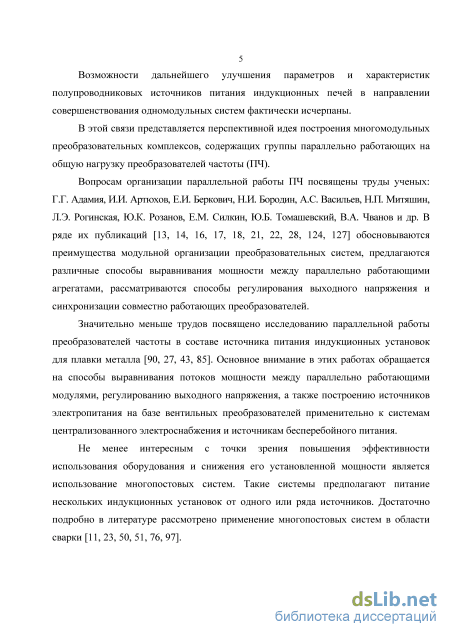 5

Возможности дальнейшего улучшения параметров и характеристик полупроводниковых источников питания индукционных печей в направлении совершенствования одномодульных систем фактически исчерпаны.

В этой связи представляется перспективной идея построения многомодульных преобразовательных комплексов, содержащих группы параллельно работающих на общую нагрузку преобразователей частоты (ПЧ).

Вопросам организации параллельной работы ПЧ посвящены труды ученых: Г.Г. Адамия, И.И. Артюхов, Е.И. Беркович, Н.И. Бородин, А.С. Васильев, Н.П. Митяшин, Л.Э. Рогинская, Ю.К. Розанов, Е.М. Силкин, Ю.Б. Томашевский, В.А. Чванов и др. В ряде их публикаций [13, 14, 16, 17, 18, 21, 22, 28, 124, 127] обосновываются преимущества модульной организации преобразовательных систем, предлагаются различные способы выравнивания мощности между параллельно работающими агрегатами, рассматриваются способы регулирования выходного напряжения и синхронизации совместно работающих преобразователей.

Значительно меньше трудов посвящено исследованию параллельной работы преобразователей частоты в составе источника питания индукционных установок для плавки металла [90, 27, 43, 85]. Основное внимание в этих работах обращается на способы выравнивания потоков мощности между параллельно работающими модулями, регулированию выходного напряжения, а также построению источников электропитания на базе вентильных преобразователей применительно к системам централизованного электроснабжения и источникам бесперебойного питания.

Не менее интересным с точки зрения повышения эффективности использования оборудования и снижения его установленной мощности является использование многопостовых систем. Такие системы предполагают питание нескольких индукционных установок от одного или ряда источников. Достаточно подробно в литературе рассмотрено применение многопостовых систем в области сварки [11, 23, 50, 51, 76, 97].

dsLib.net
библиотека диссертаций